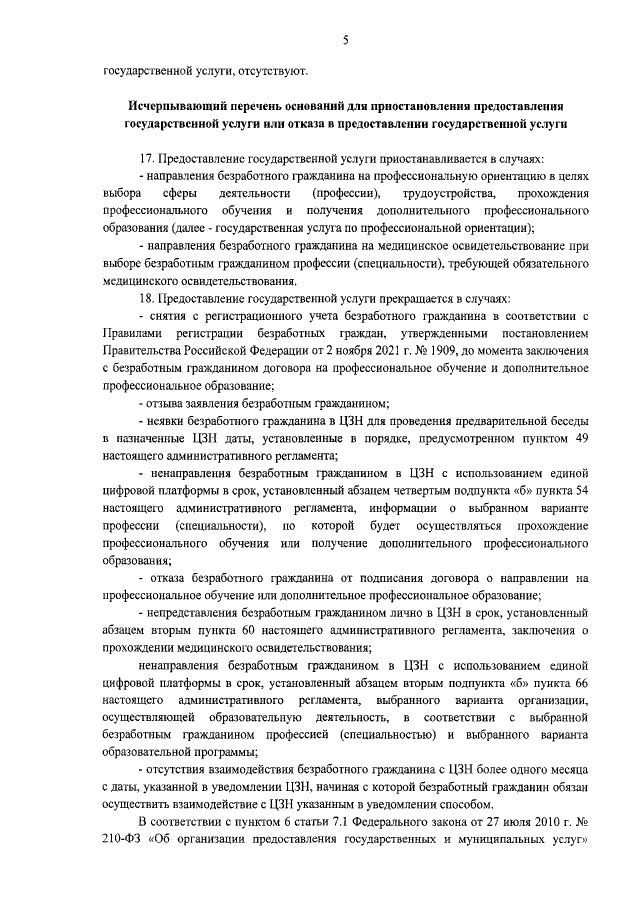 5

государственной услуги, отсутствуют.

Исчерпывающий перечень оснований для приостановления предоставления государственной услуги или отказа в предоставлении государственной услуги

17. Предоставление государственной услуги приостанавливается в случаях:

- направления безработного гражданина на профессиональную ориентацию в целях выбора сферы деятельности (профессии), трудоустройства, прохождения профессионального обучения и получения дополнительного профессионального образования (далее - государственная услуга по профессиональной ориентации);

- направления безработного гражданина на медицинское освидетельствование при выборе безработным гражданином профессии (специальности), требующей обязательного медицинского освидетельствования.

18. Предоставление государственной услуги прекращается в случаях:

- снятия с регистрационного учета безработного гражданина в соответствии с Правилами регистрации безработных граждан, утвержденными постановлением Правительства Российской Федерации от 2 ноября 2021 г. № 1909, до момента заключения с безработным гражданином договора на профессиональное обучение и дополнительное профессиональное образование;

- отзыва заявления безработным гражданином;

- неявки безработного гражданина в ЦЗН для проведения предварительной беседы в назначенные ЦЗН даты, установленные в порядке, предусмотренном пунктом 49 настоящего административного регламента;

- ненаправления безработным гражданином в ЦЗН с использованием единой цифровой платформы в срок, установленный абзацем четвертым подпункта «б» пункта 54 настоящего административного регламента, информации о выбранном варианте профессии (специальности), по которой будет осуществляться прохождение профессионального обучения или получение дополнительного профессионального образования;

- отказа безработного гражданина от подписания договора о направлении на профессиональное обучение или дополнительное профессиональное образование;

- непредставления безработным гражданином лично в ЦЗН в срок, установленный абзацем вторым пункта 60 настоящего административного регламента, заключения о прохождении медицинского освидетельствования;

ненаправления безработным гражданином в ЦЗН с использованием единой цифровой платформы в срок, установленный абзацем вторым подпункта «б» пункта 66 настоящего административного регламента, выбранного варианта организации, осуществляющей образовательную деятельность, в соответствии с выбранной безработным гражданином профессией (специальностью) и выбранного варианта образовательной программы;

- отсутствия взаимодействия безработного гражданина с ЦЗН более одного месяца с даты, указанной в уведомлении ЦЗН, начиная с которой безработный гражданин обязан осуществить взаимодействие с ЦЗН указанным в уведомлении способом.

В соответствии с пунктом 6 статьи 7.1 Федерального закона от 27 июля 2010 г. № 210-ФЗ «Об организации предоставления государственных и муниципальных услуг»